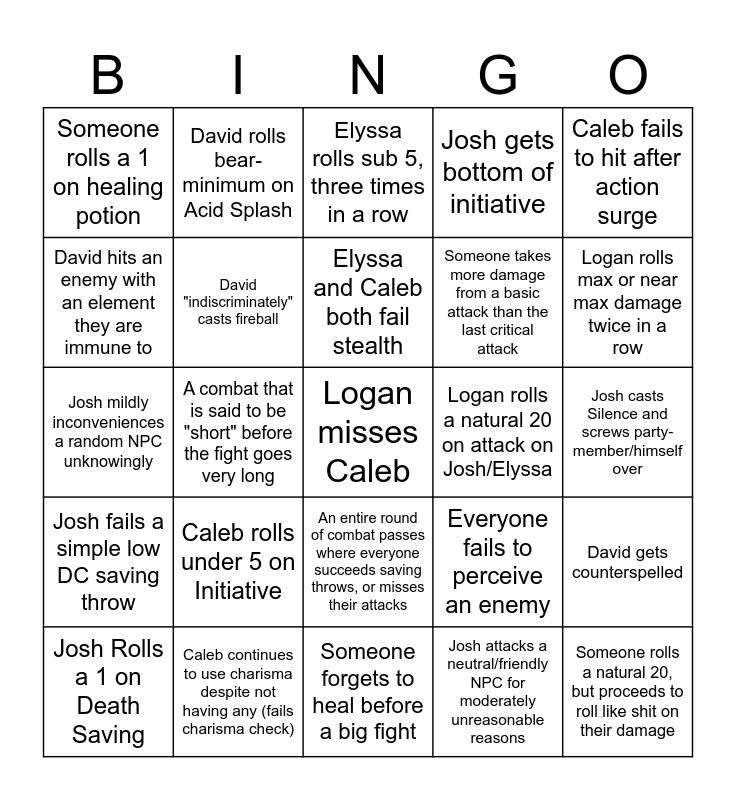 | B | I | N | G | O |
|---|---|---|---|---|
| Someone rolls a 1 on healing potion | David rolls bear-minimum on Acid Splash | Elyssa rolls sub 5, three times in a row | Josh gets bottom of initiative | Caleb fails to hit after action surge |
| David hits an enemy with an element they are immune to | David "indiscriminately" casts fireball | Elyssa and Caleb both fail stealth | Someone takes more damage from a basic attack than the last critical attack | Logan rolls max or near max damage twice in a row |
| Josh mildly inconveniences a random NPC unknowingly | A combat that is said to be "short" before the fight goes very long | Logan misses Caleb | Logan rolls a natural 20 on attack on Josh/Elyssa | Josh casts Silence and screws party-member/himself over |
| Josh fails a simple low DC saving throw | Caleb rolls under 5 on Initiative | An entire round of combat passes where everyone succeeds saving throws, or misses their attacks | Everyone fails to perceive an enemy | David gets counterspelled |
| Josh Rolls a 1 on Death Saving | Caleb continues to use charisma despite not having any (fails charisma check) | Someone forgets to heal before a big fight | Josh attacks a neutral/friendly NPC for moderately unreasonable reasons | Someone rolls a natural 20, but proceeds to roll like shit on their damage |